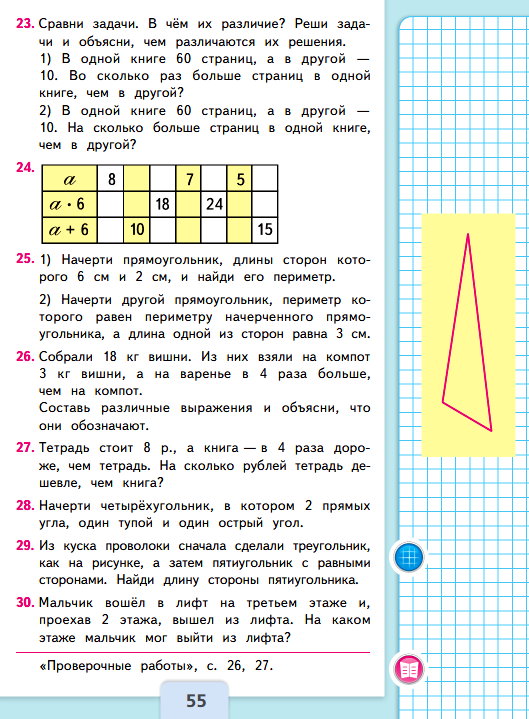 23. Сравни задачи. В чём их различие? Реши задачи и объясни, чем различаются их решения.
1) В одной книге 60 страниц, а в другой — 10. Во сколько раз больше страниц в одной книге, чем в другой?
2) В одной книге 60 страниц, а в другой — 10. На сколько больше страниц в одной книге, чем в другой?

24.
| $a$ | 8 | | | 7 | | 5 | |
|---|---|---|---|---|---|---|---|
| $a \cdot 6$ | | | 18 | | 24 | | |
| $a + 6$ | | 10 | | | | | 15 |

25. 1) Начерти прямоугольник, длины сторон которого 6 см и 2 см, и найди его периметр.
2) Начерти другой прямоугольник, периметр которого равен периметру начерченного прямоугольника, а длина одной из сторон равна 3 см.

26. Собрали 18 кг вишни. Из них взяли на компот 3 кг вишни, а на варенье в 4 раза больше, чем на компот.
Составь различные выражения и объясни, что они обозначают.

27. Тетрадь стоит 8 р., а книга — в 4 раза дороже, чем тетрадь. На сколько рублей тетрадь дешевле, чем книга?

28. Начерти четырёхугольник, в котором 2 прямых угла, один тупой и один острый угол.

29. Из куска проволоки сначала сделали треугольник, как на рисунке, а затем пятиугольник с равными сторонами. Найди длину стороны пятиугольника.

30. Мальчик вошёл в лифт на третьем этаже и, проехав 2 этажа, вышел из лифта. На каком этаже мальчик мог выйти из лифта?

«Проверочные работы», с. 26, 27.

55